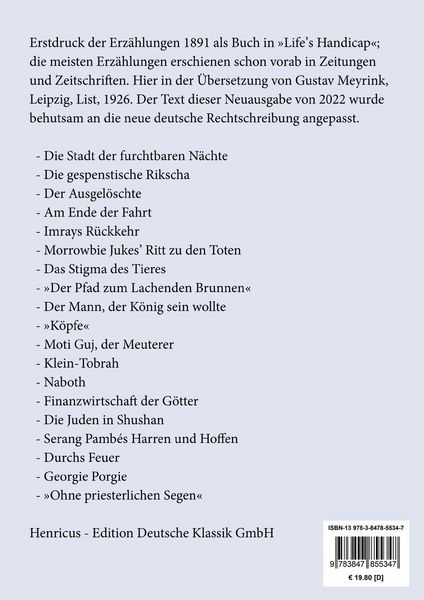 Erstdruck der Erzählungen 1891 als Buch in »Life's Handicap«; die meisten Erzählungen erschienen schon vorab in Zeitungen und Zeitschriften. Hier in der Übersetzung von Gustav Meyrink, Leipzig, List, 1926. Der Text dieser Neuausgabe von 2022 wurde behutsam an die neue deutsche Rechtschreibung angepasst.

- Die Stadt der furchtbaren Nächte
- Die gespenstische Rikscha
- Der Ausgelöschte
- Am Ende der Fahrt
- Imrays Rückkehr
- Morrowbie Jukes' Ritt zu den Toten
- Das Stigma des Tieres
- »Der Pfad zum Lachenden Brunnen«
- Der Mann, der König sein wollte
- »Köpfe«
- Moti Guj, der Meuterer
- Klein-Tobrah
- Naboth
- Finanzwirtschaft der Götter
- Die Juden in Shushan
- Serang Pambés Harren und Hoffen
- Durchs Feuer
- Georgie Porgie
- »Ohne priesterlichen Segen«

Henricus - Edition Deutsche Klassik GmbH

ISBN-13 978-3-8478-5534-7

9 783847 855347

€ 19.80 [D]